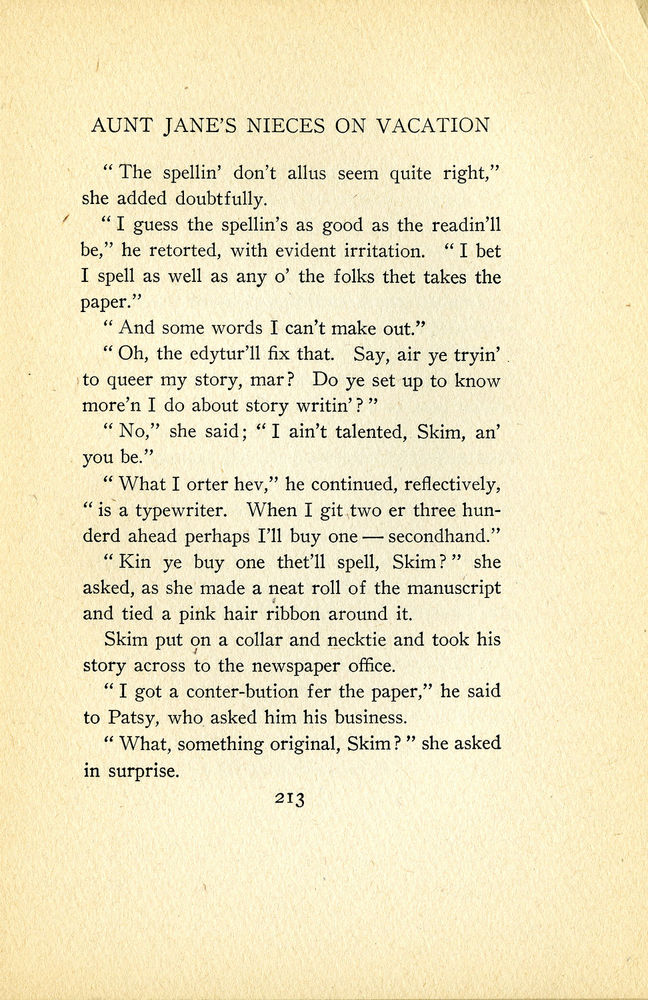 AUNT JANE'S NIECES ON VACATION

"The spellin' don't allus seem quite right," she added doubtfully.

"I guess the spellin's as good as the readin'll be," he retorted, with evident irritation. "I bet I spell as well as any o' the folks thet takes the paper."

"And some words I can't make out."

"Oh, the edytur'll fix that. Say, air ye tryin' to queer my story, mar? Do ye set up to know more'n I do about story writin'?"

"No," she said; "I ain't talented, Skim, an' you be."

"What I orter hev," he continued, reflectively, "is a typewriter. When I git two er three hunderd ahead perhaps I'll buy one — secondhand."

"Kin ye buy one thet'll spell, Skim?" she asked, as she made a neat roll of the manuscript and tied a pink hair ribbon around it.

Skim put on a collar and necktie and took his story across to the newspaper office.

"I got a conter-bution fer the paper," he said to Patsy, who asked him his business.

"What, something original, Skim?" she asked in surprise.

213